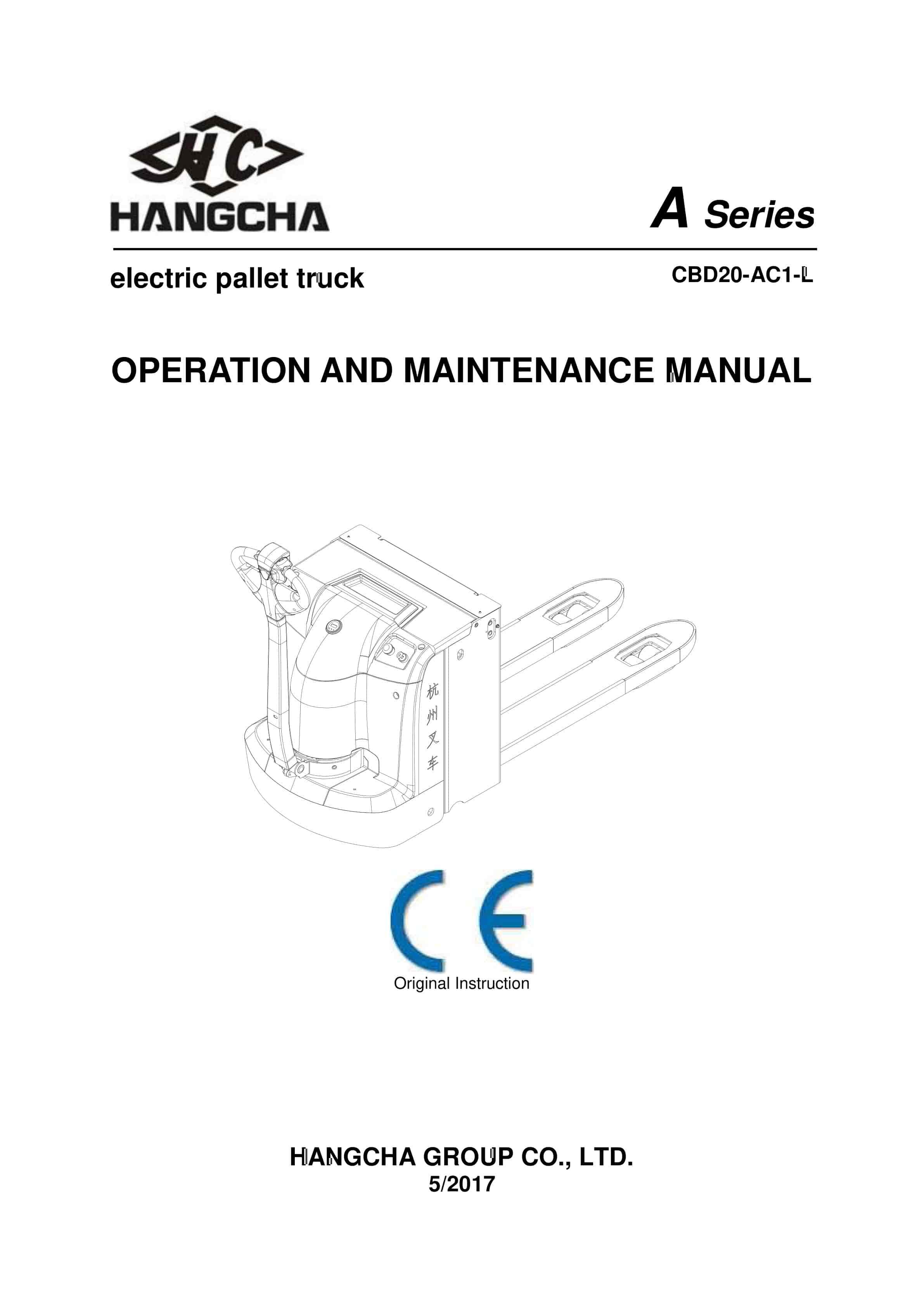 HC
HANGCHA

A Series

electric pallet truck

CBD20-AC1-L

OPERATION AND MAINTENANCE MANUAL

杭州叉车

CE

Original Instruction

HANGCHA GROUP CO., LTD.
5/2017